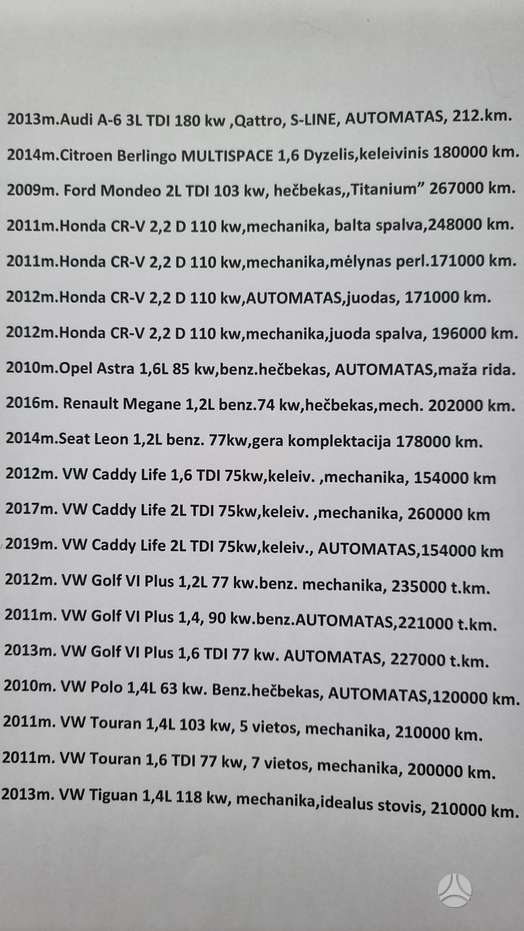 2013m.Audi A-6 3L TDI 180 kw ,Qattro, S-LINE, AUTOMATAS, 212.km.

2014m.Citroen Berlingo MULTISPACE 1,6 Dyzelis,keleivinis 180000 km.

2009m. Ford Mondeo 2L TDI 103 kw, hečbekas,,Titanium" 267000 km.

2011m.Honda CR-V 2,2 D 110 kw,mechanika, balta spalva,248000 km.

2011m.Honda CR-V 2,2 D 110 kw,mechanika,mėlynas perl.171000 km.

2012m.Honda CR-V 2,2 D 110 kw,AUTOMATAS,juodas, 171000 km.

2012m.Honda CR-V 2,2 D 110 kw,mechanika,juoda spalva, 196000 km.

2010m.Opel Astra 1,6L 85 kw,benz.hečbekas, AUTOMATAS,maža rida.

2016m. Renault Megane 1,2L benz.74 kw,hečbekas,mech. 202000 km.

2014m.Seat Leon 1,2L benz. 77kw,gera komplektacija 178000 km.

2012m. VW Caddy Life 1,6 TDI 75kw,keleiv. ,mechanika, 154000 km

2017m. VW Caddy Life 2L TDI 75kw,keleiv. ,mechanika, 260000 km

2019m. VW Caddy Life 2L TDI 75kw,keleiv., AUTOMATAS,154000 km

2012m. VW Golf VI Plus 1,2L 77 kw.benz. mechanika, 235000 t.km.

2011m. VW Golf VI Plus 1,4, 90 kw.benz.AUTOMATAS,221000 t.km.

2013m. VW Golf VI Plus 1,6 TDI 77 kw. AUTOMATAS, 227000 t.km.

2010m. VW Polo 1,4L 63 kw. Benz.hečbekas, AUTOMATAS,120000 km.

2011m. VW Touran 1,4L 103 kw, 5 vietos, mechanika, 210000 km.

2011m. VW Touran 1,6 TDI 77 kw, 7 vietos, mechanika, 200000 km.

2013m. VW Tiguan 1,4L 118 kw, mechanika,idealus stovis, 210000 km.